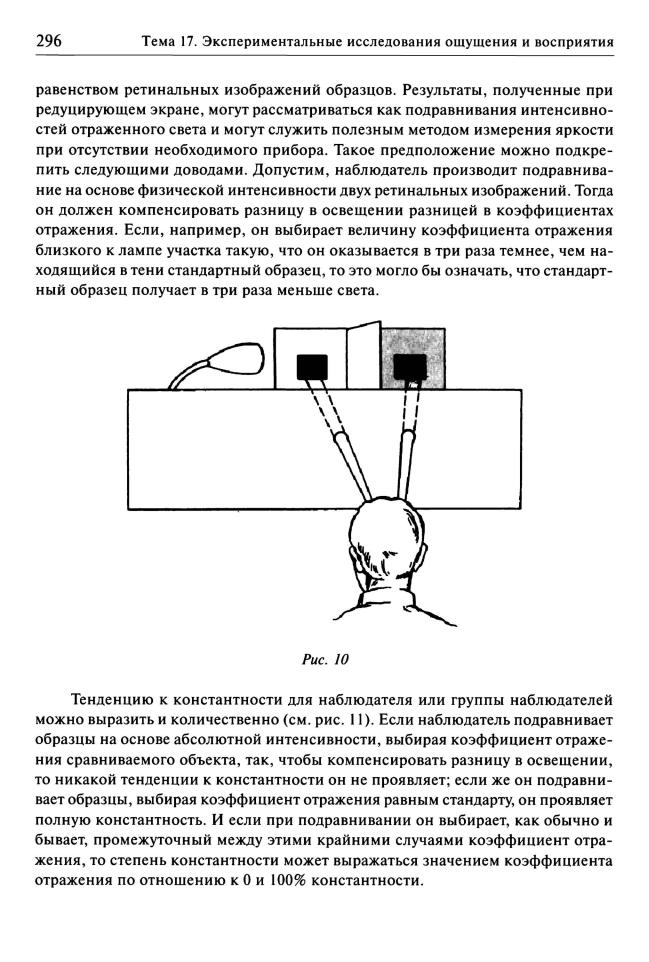 296 Тема 17. Экспериментальные исследования ощущения и восприятия

равенством ретинальных изображений образцов. Результаты, полученные при редуцирующем экране, могут рассматриваться как подравнивания интенсивностей отраженного света и могут служить полезным методом измерения яркости при отсутствии необходимого прибора. Такое предположение можно подкрепить следующими доводами. Допустим, наблюдатель производит подравнивание на основе физической интенсивности двух ретинальных изображений. Тогда он должен компенсировать разницу в освещении разницей в коэффициентах отражения. Если, например, он выбирает величину коэффициента отражения близкого к лампе участка такую, что он оказывается в три раза темнее, чем находящийся в тени стандартный образец, то это могло бы означать, что стандартный образец получает в три раза меньше света.

Рис. 10

Тенденцию к константности для наблюдателя или группы наблюдателей можно выразить и количественно (см. рис. 11). Если наблюдатель подравнивает образцы на основе абсолютной интенсивности, выбирая коэффициент отражения сравниваемого объекта, так, чтобы компенсировать разницу в освещении, то никакой тенденции к константности он не проявляет; если же он подравнивает образцы, выбирая коэффициент отражения равным стандарту, он проявляет полную константность. И если при подравнивании он выбирает, как обычно и бывает, промежуточный между этими крайними случаями коэффициент отражения, то степень константности может выражаться значением коэффициента отражения по отношению к 0 и 100% константности.